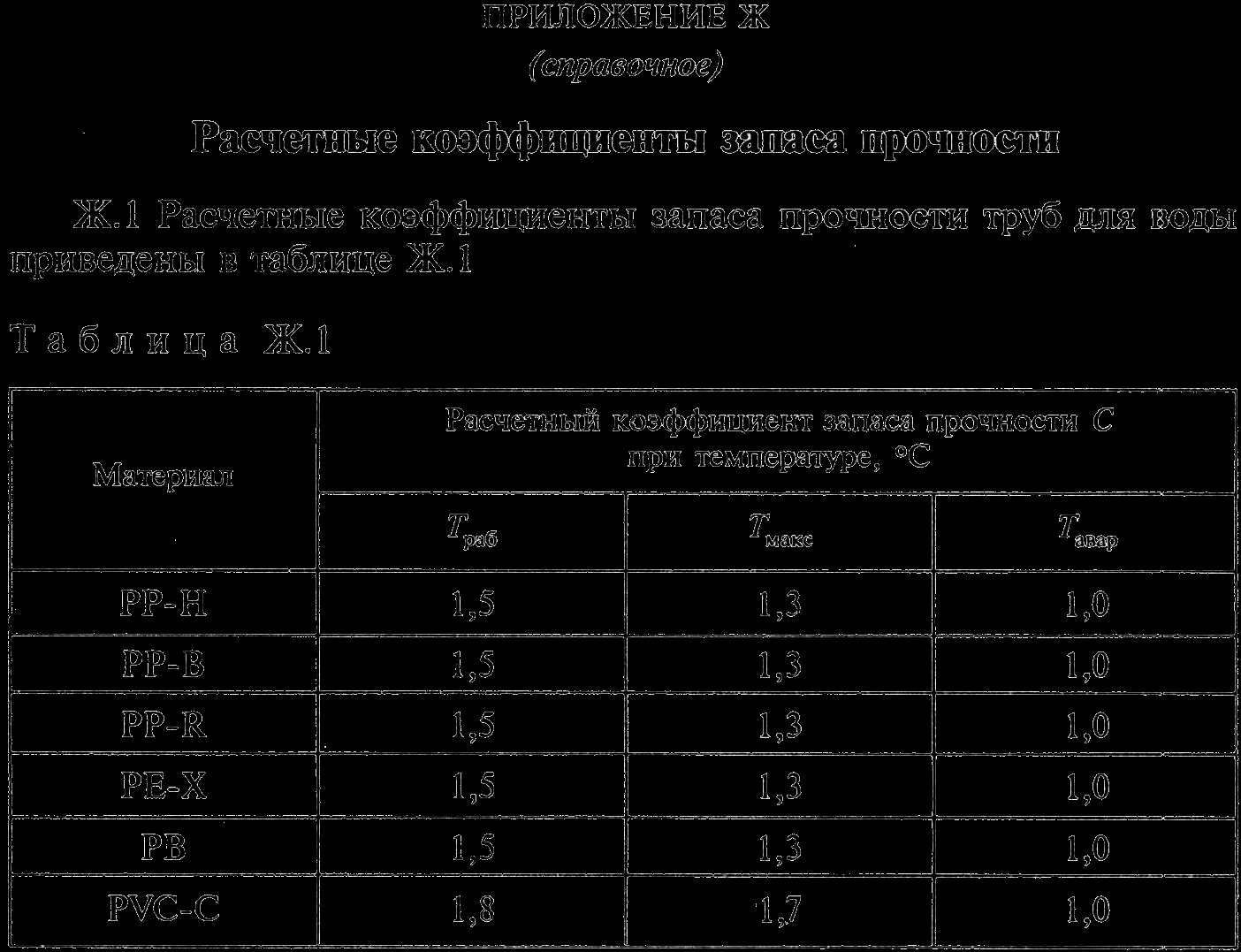 ПРИЛОЖЕНИЕ Ж

(справочное)

Расчетные коэффициенты запаса прочности

Ж.1 Расчетные коэффициенты запаса прочности труб для воды приведены в таблице Ж.1

Таблица Ж.1

| Материал | Расчетный коэффициент запаса прочности $C$ при температуре, °С | | |
|---|---|---|---|
| | $T_{раб}$ | $T_{макс}$ | $T_{авар}$ |
| PP-H | 1,5 | 1,3 | 1,0 |
| PP-B | 1,5 | 1,3 | 1,0 |
| PP-R | 1,5 | 1,3 | 1,0 |
| PE-X | 1,5 | 1,3 | 1,0 |
| PB | 1,5 | 1,3 | 1,0 |
| PVC-C | 1,8 | 1,7 | 1,0 |